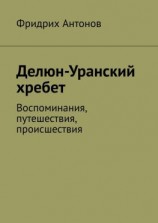 Фридрих Антонов

Делюн-Уранский хребет

Воспоминания, путешествия, происшествия